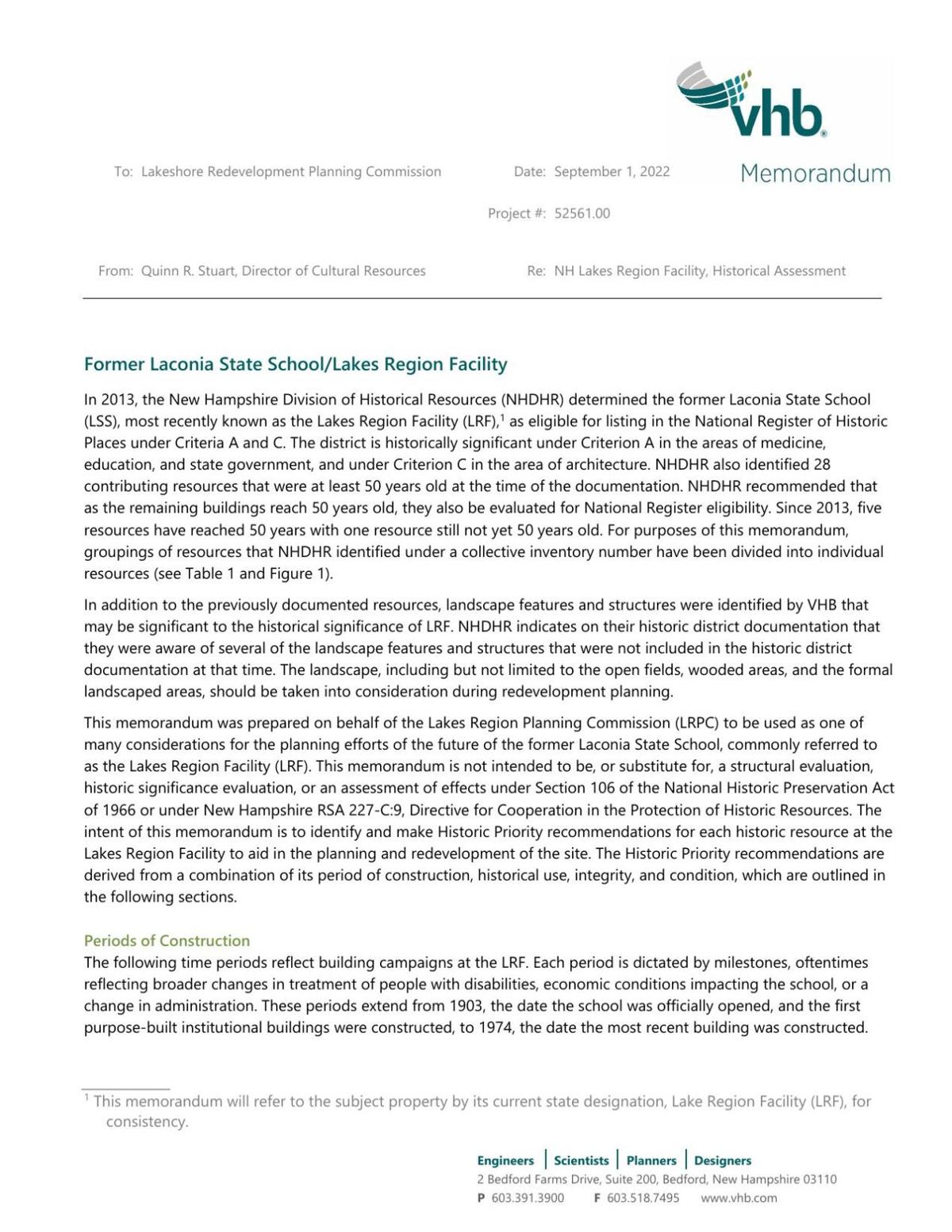 vhb

Memorandum

To: Lakeshore Redevelopment Planning Commission

Date: September 1, 2022

Project #: 52561.00

From: Quinn R. Stuart, Director of Cultural Resources

Re: NH Lakes Region Facility, Historical Assessment

Former Laconia State School/Lakes Region Facility

In 2013, the New Hampshire Division of Historical Resources (NHDHR) determined the former Laconia State School (LSS), most recently known as the Lakes Region Facility (LRF),$^1$ as eligible for listing in the National Register of Historic Places under Criteria A and C. The district is historically significant under Criterion A in the areas of medicine, education, and state government, and under Criterion C in the area of architecture. NHDHR also identified 28 contributing resources that were at least 50 years old at the time of the documentation. NHDHR recommended that as the remaining buildings reach 50 years old, they also be evaluated for National Register eligibility. Since 2013, five resources have reached 50 years with one resource still not yet 50 years old. For purposes of this memorandum, groupings of resources that NHDHR identified under a collective inventory number have been divided into individual resources (see Table 1 and Figure 1).

In addition to the previously documented resources, landscape features and structures were identified by VHB that may be significant to the historical significance of LRF. NHDHR indicates on their historic district documentation that they were aware of several of the landscape features and structures that were not included in the historic district documentation at that time. The landscape, including but not limited to the open fields, wooded areas, and the formal landscaped areas, should be taken into consideration during redevelopment planning.

This memorandum was prepared on behalf of the Lakes Region Planning Commission (LRPC) to be used as one of many considerations for the planning efforts of the future of the former Laconia State School, commonly referred to as the Lakes Region Facility (LRF). This memorandum is not intended to be, or substitute for, a structural evaluation, historic significance evaluation, or an assessment of effects under Section 106 of the National Historic Preservation Act of 1966 or under New Hampshire RSA 227-C:9, Directive for Cooperation in the Protection of Historic Resources. The intent of this memorandum is to identify and make Historic Priority recommendations for each historic resource at the Lakes Region Facility to aid in the planning and redevelopment of the site. The Historic Priority recommendations are derived from a combination of its period of construction, historical use, integrity, and condition, which are outlined in the following sections.

Periods of Construction

The following time periods reflect building campaigns at the LRF. Each period is dictated by milestones, oftentimes reflecting broader changes in treatment of people with disabilities, economic conditions impacting the school, or a change in administration. These periods extend from 1903, the date the school was officially opened, and the first purpose-built institutional buildings were constructed, to 1974, the date the most recent building was constructed.

$^1$ This memorandum will refer to the subject property by its current state designation, Lake Region Facility (LRF), for consistency.

Engineers | Scientists | Planners | Designers
2 Bedford Farms Drive, Suite 200, Bedford, New Hampshire 03110
P 603.391.3900 F 603.518.7495 www.vhb.com